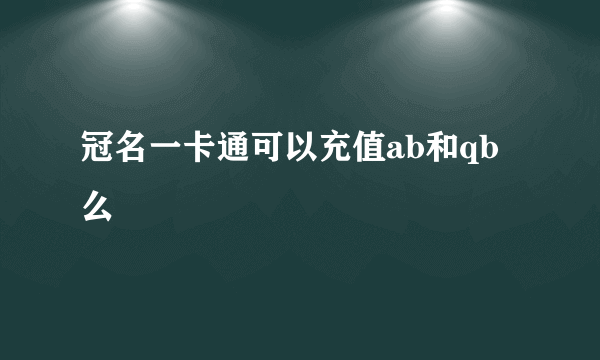 冠名一卡通可以充值ab和qb么